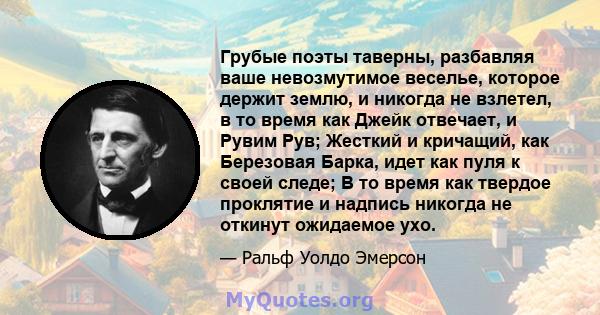 Грубые поэты таверны, разбавляя ваше невозмутимое веселье, которое держит землю, и никогда не взлетел, в то время как Джейк отвечает, и Рувим Рув; Жесткий и кричащий, как Березовая Барка, идет как пуля к своей следе; В то время как твердое проклятие и надпись никогда не откинут ожидаемое ухо.

— Ральф Уолдо Эмерсон

MyQuotes.org